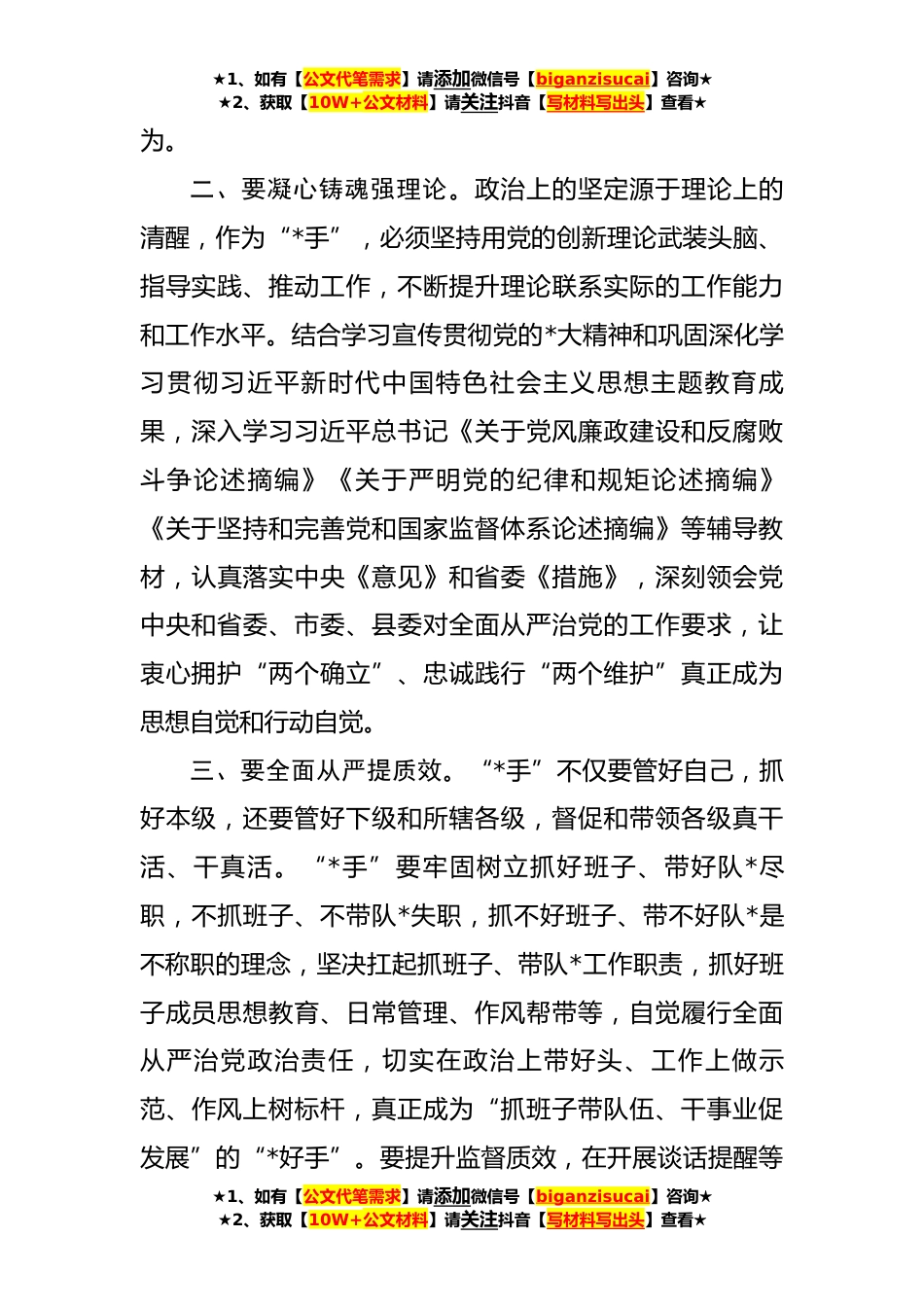 ★1、如有【公文代笔需求】请添加微信号【biganzisucai】咨询★
★2、获取【10W+公文材料】请关注抖音【写材料写出头】查看★

为。

二、要凝心铸魂强理论。政治上的坚定源于理论上的清醒，作为“*手”，必须坚持用党的创新理论武装头脑、指导实践、推动工作，不断提升理论联系实际的工作能力和工作水平。结合学习宣传贯彻党的*大精神和巩固深化学习贯彻习近平新时代中国特色社会主义思想主题教育成果，深入学习习近平总书记《关于党风廉政建设和反腐败斗争论述摘编》《关于严明党的纪律和规矩论述摘编》《关于坚持和完善党和国家监督体系论述摘编》等辅导教材，认真落实中央《意见》和省委《措施》，深刻领会党中央和省委、市委、县委对全面从严治党的工作要求，让衷心拥护“两个确立”、忠诚践行“两个维护”真正成为思想自觉和行动自觉。

三、要全面从严提质效。“*手”不仅要管好自己，抓好本级，还要管好下级和所辖各级，督促和带领各级真干活、干真活。“*手”要牢固树立抓好班子、带好队*尽职，不抓班子、不带队*失职，抓不好班子、带不好队*是不称职的理念，坚决扛起抓班子、带队*工作职责，抓好班子成员思想教育、日常管理、作风帮带等，自觉履行全面从严治党政治责任，切实在政治上带好头、工作上做示范、作风上树标杆，真正成为“抓班子带队伍、干事业促发展”的“*好手”。要提升监督质效，在开展谈话提醒等

★1、如有【公文代笔需求】请添加微信号【biganzisucai】咨询★
★2、获取【10W+公文材料】请关注抖音【写材料写出头】查看★